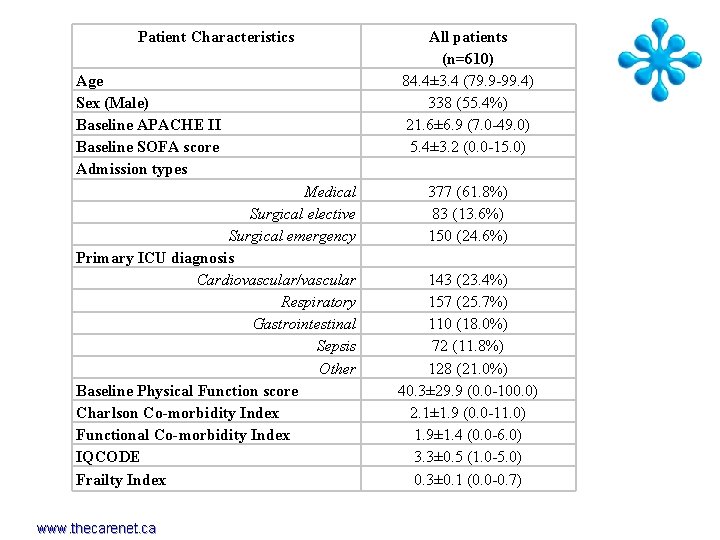 | Patient Characteristics | All patients (n=610) |
|---|---|
| Age | 84.4±3.4 (79.9-99.4) |
| Sex (Male) | 338 (55.4%) |
| Baseline APACHE II | 21.6±6.9 (7.0-49.0) |
| Baseline SOFA score | 5.4±3.2 (0.0-15.0) |
| Admission types | |
| Medical | 377 (61.8%) |
| Surgical elective | 83 (13.6%) |
| Surgical emergency | 150 (24.6%) |
| Primary ICU diagnosis | |
| Cardiovascular/vascular | 143 (23.4%) |
| Respiratory | 157 (25.7%) |
| Gastrointestinal | 110 (18.0%) |
| Sepsis | 72 (11.8%) |
| Other | 128 (21.0%) |
| Baseline Physical Function score | 40.3±29.9 (0.0-100.0) |
| Charlson Co-morbidity Index | 2.1±1.9 (0.0-11.0) |
| Functional Co-morbidity Index | 1.9±1.4 (0.0-6.0) |
| IQCODE | 3.3±0.5 (1.0-5.0) |
| Frailty Index | 0.3±0.1 (0.0-0.7) |

www.thecarenet.ca